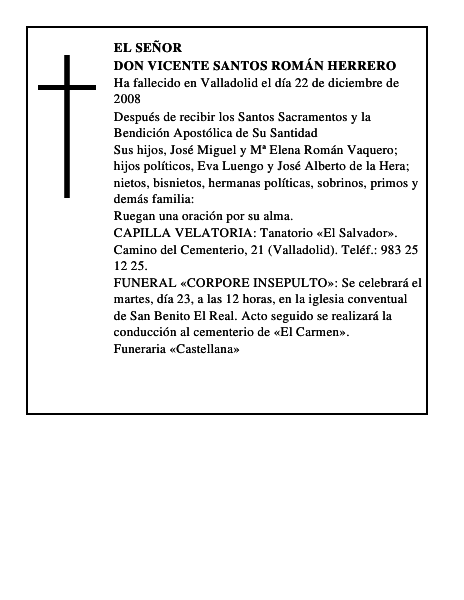 EL SEÑOR
DON VICENTE SANTOS ROMÁN HERRERO

Ha fallecido en Valladolid el día 22 de diciembre de 2008

Después de recibir los Santos Sacramentos y la Bendición Apostólica de Su Santidad

Sus hijos, José Miguel y Mª Elena Román Vaquero; hijos políticos, Eva Luengo y José Alberto de la Hera; nietos, bisnietos, hermanas políticas, sobrinos, primos y demás familia:

Ruegan una oración por su alma.

CAPILLA VELATORIA: Tanatorio «El Salvador». Camino del Cementerio, 21 (Valladolid). Teléf.: 983 25 12 25.

FUNERAL «CORPORE INSEPULTO»: Se celebrará el martes, día 23, a las 12 horas, en la iglesia conventual de San Benito El Real. Acto seguido se realizará la conducción al cementerio de «El Carmen».

Funeraria «Castellana»